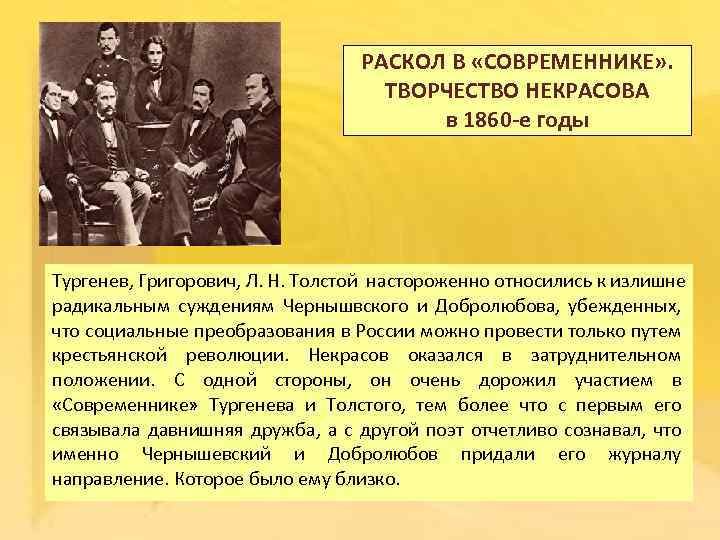 РАСКОЛ В «СОВРЕМЕННИКЕ». ТВОРЧЕСТВО НЕКРАСОВА в 1860-е годы

Тургенев, Григорович, Л. Н. Толстой настороженно относились к излишне радикальным суждениям Чернышвского и Добролюбова, убежденных, что социальные преобразования в России можно провести только путем крестьянской революции. Некрасов оказался в затруднительном положении. С одной стороны, он очень дорожил участием в «Современнике» Тургенева и Толстого, тем более что с первым его связывала давнишняя дружба, а с другой поэт отчетливо сознавал, что именно Чернышевский и Добролюбов придали его журналу направление. Которое было ему близко.